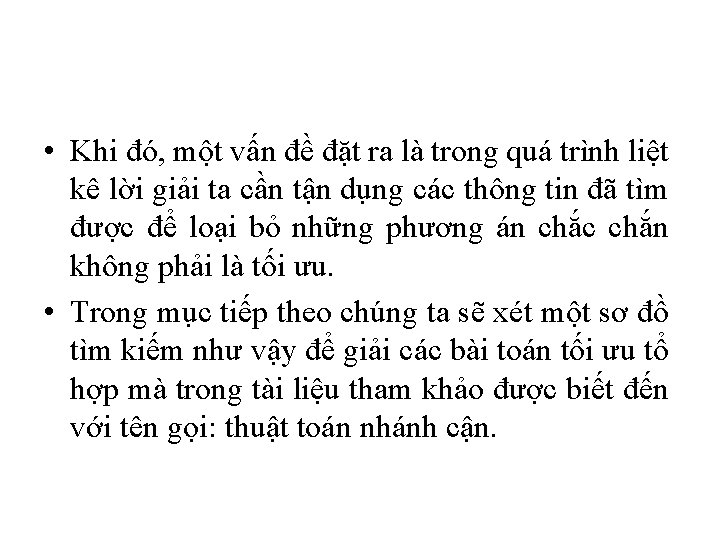 • Khi đó, một vấn đề đặt ra là trong quá trình liệt kê lời giải ta cần tận dụng các thông tin đã tìm được để loại bỏ những phương án chắc chắn không phải là tối ưu.

• Trong mục tiếp theo chúng ta sẽ xét một sơ đồ tìm kiếm như vậy để giải các bài toán tối ưu tổ hợp mà trong tài liệu tham khảo được biết đến với tên gọi: thuật toán nhánh cận.